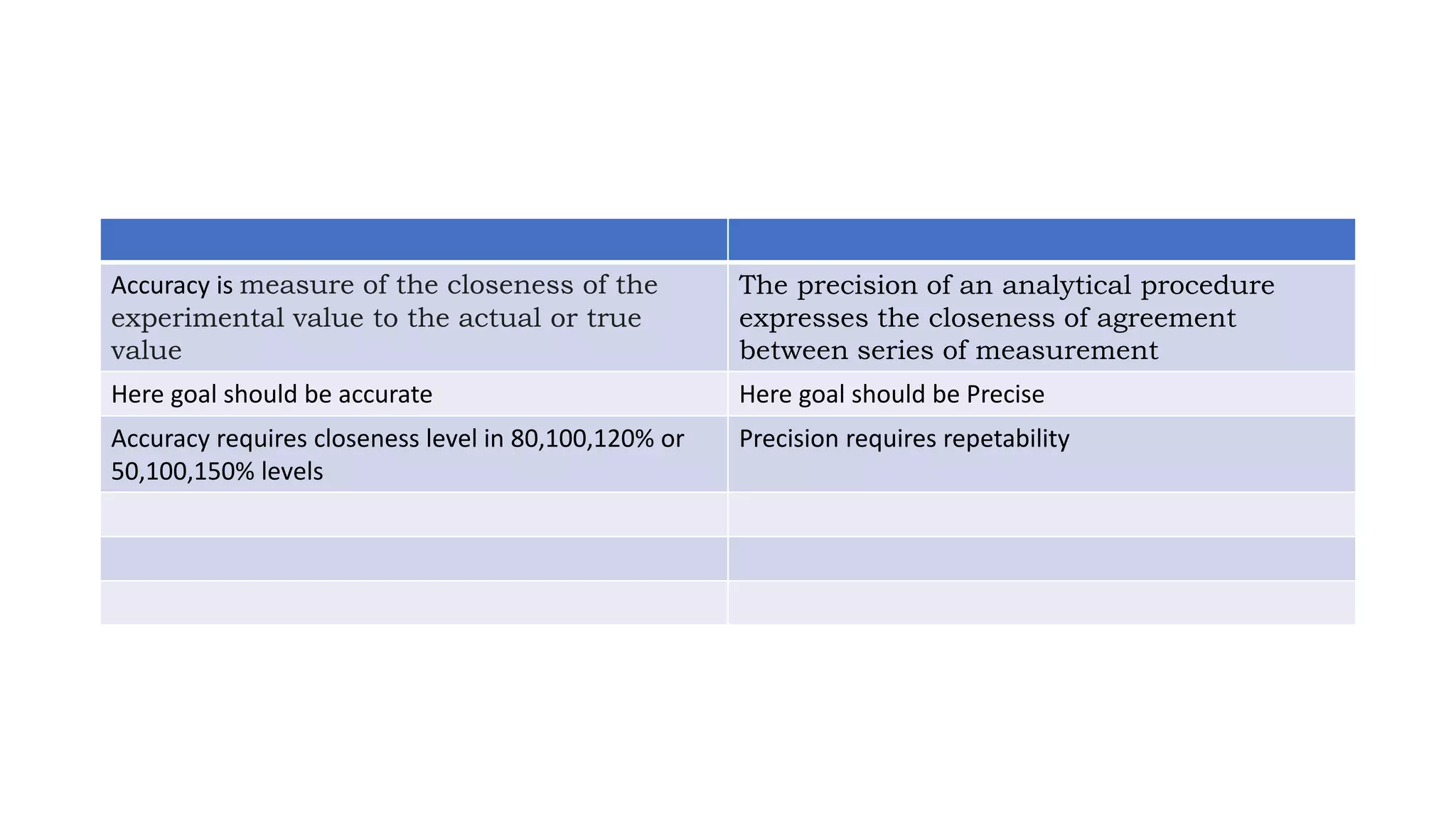 | | |
|---|---|
| Accuracy is measure of the closeness of the experimental value to the actual or true value | The precision of an analytical procedure expresses the closeness of agreement between series of measurement |
| Here goal should be accurate | Here goal should be Precise |
| Accuracy requires closeness level in 80,100,120% or 50,100,150% levels | Precision requires repetability |
| | |
| | |
| | |